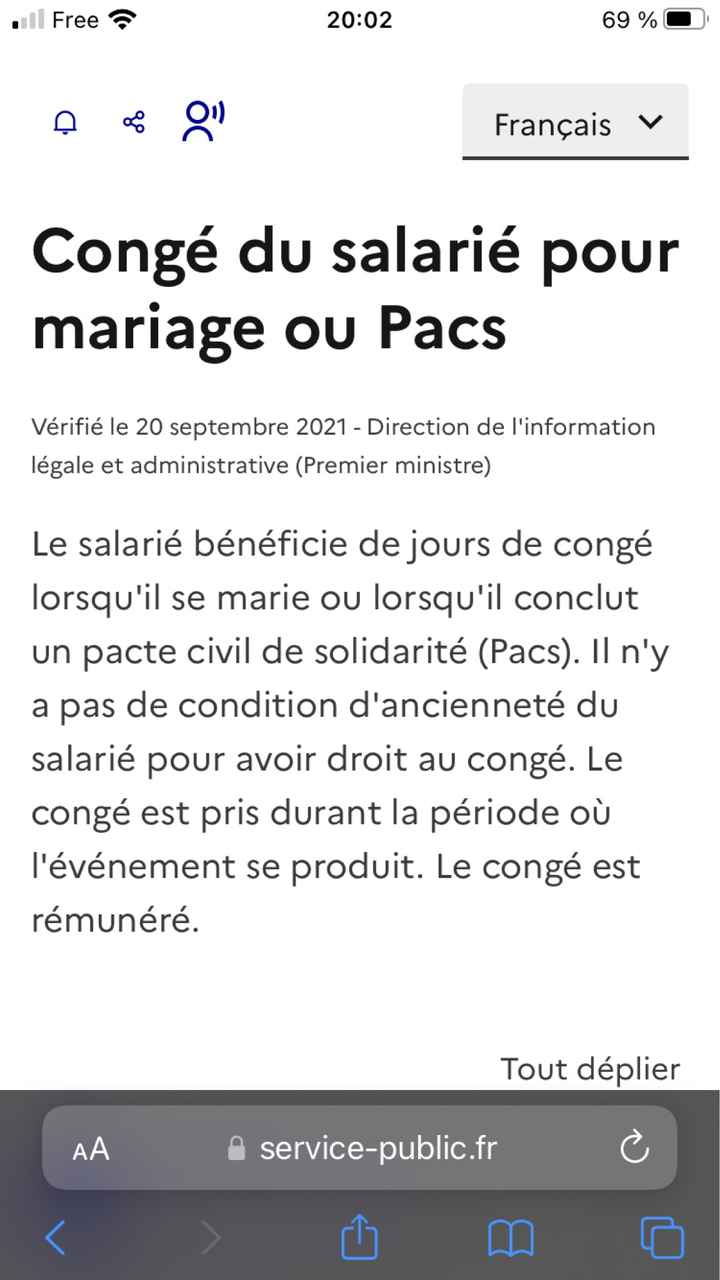 Free 20:02 69 %

Français

Congé du salarié pour mariage ou Pacs

Vérifié le 20 septembre 2021 - Direction de l'information légale et administrative (Premier ministre)

Le salarié bénéficie de jours de congé lorsqu'il se marie ou lorsqu'il conclut un pacte civil de solidarité (Pacs). Il n'y a pas de condition d'ancienneté du salarié pour avoir droit au congé. Le congé est pris durant la période où l'événement se produit. Le congé est rémunéré.

Tout déplier

AA service-public.fr